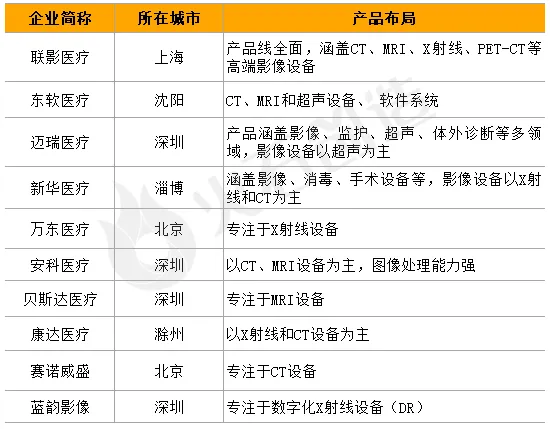 | 企业简称 | 所在城市 | 产品布局 |
|---|---|---|
| 联影医疗 | 上海 | 产品线全面，涵盖CT、MRI、X射线、PET-CT等高端影像设备 |
| 东软医疗 | 沈阳 | CT、MRI和超声设备、 软件系统 |
| 迈瑞医疗 | 深圳 | 产品涵盖影像、监护、超声、体外诊断等多领域，影像设备以超声为主 |
| 新华医疗 | 淄博 | 涵盖影像、消毒、手术设备等，影像设备以X射线和CT为主 |
| 万东医疗 | 北京 | 专注于X射线设备 |
| 安科医疗 | 深圳 | 以CT、MRI设备为主，图像处理能力强 |
| 贝斯达医疗 | 深圳 | 专注于MRI设备 |
| 康达医疗 | 滁州 | 以X射线和CT设备为主 |
| 赛诺威盛 | 北京 | 专注于CT设备 |
| 蓝韵影像 | 深圳 | 专注于数字化X射线设备（DR） |